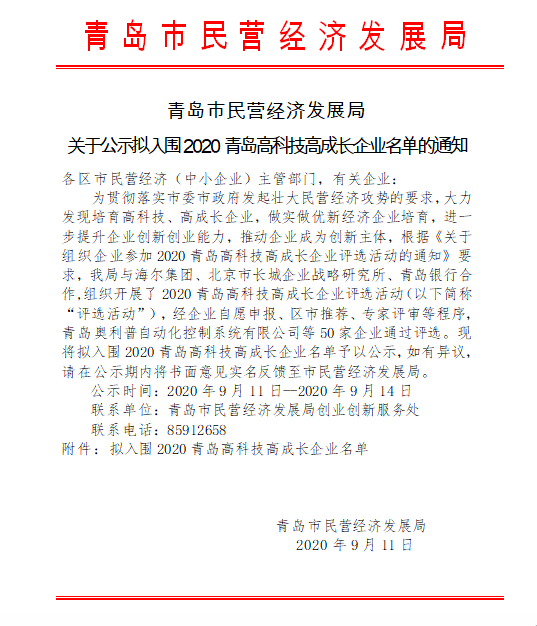 青岛市民营经济发展局

青岛市民营经济发展局
关于公示拟入围2020青岛高科技高成长企业名单的通知

各区市民营经济（中小企业）主管部门，有关企业：

为贯彻落实市委市政府发起壮大民营经济攻势的要求，大力发现培育高科技、高成长企业，做实做优新经济企业培育，进一步提升企业创新创业能力，推动企业成为创新主体，根据《关于组织企业参加2020青岛高科技高成长企业评选活动的通知》要求，我局与海尔集团、北京市长城企业战略研究所、青岛银行合作，组织开展了2020青岛高科技高成长企业评选活动（以下简称“评选活动”），经企业自愿申报、区市推荐、专家评审等程序，青岛奥利普自动化控制系统有限公司等50家企业通过评选。现将拟入围2020青岛高科技高成长企业名单予以公示，如有异议，请在公示期内将书面意见实名反馈至市民营经济发展局。

公示时间：2020年9月11日—2020年9月14日

联系单位：青岛市民营经济发展局创业创新服务处

联系电话：85912658

附件：拟入围2020青岛高科技高成长企业名单

青岛市民营经济发展局
2020年9月11日